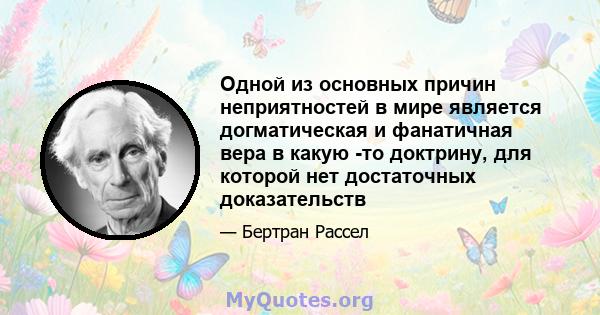 Одной из основных причин неприятностей в мире является догматическая и фанатичная вера в какую -то доктрину, для которой нет достаточных доказательств

— Бертран Рассел

MyQuotes.org